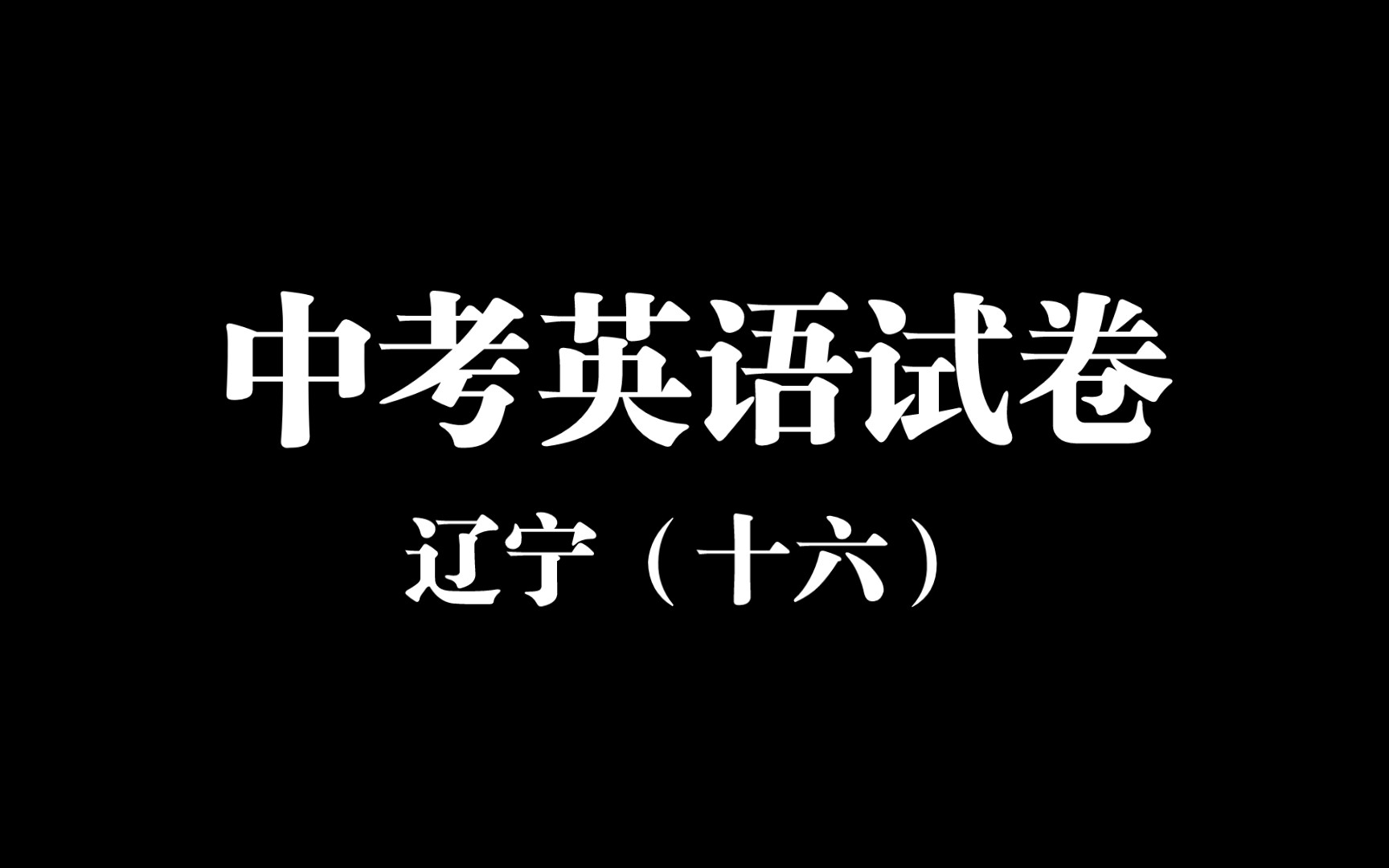 中考英语试卷

辽宁（十六）